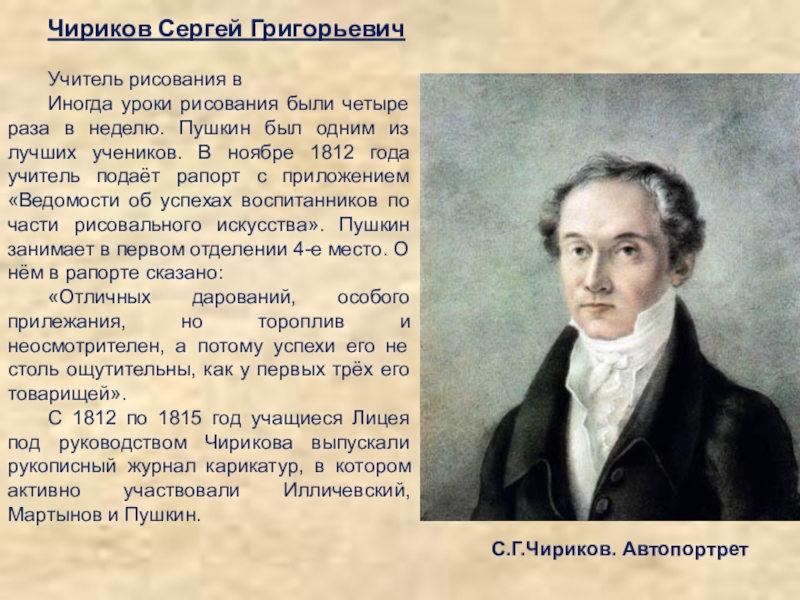 Чириков Сергей Григорьевич

Учитель рисования в
Иногда уроки рисования были четыре раза в неделю. Пушкин был одним из лучших учеников. В ноябре 1812 года учитель подаёт рапорт с приложением «Ведомости об успехах воспитанников по части рисовального искусства». Пушкин занимает в первом отделении 4-е место. О нём в рапорте сказано:

«Отличных дарований, особого прилежания, но тороплив и неосмотрителен, а потому успехи его не столь ощутительны, как у первых трёх его товарищей».

С 1812 по 1815 год учащиеся Лицея под руководством Чирикова выпускали рукописный журнал карикатур, в котором активно участвовали Илличевский, Мартынов и Пушкин.

С.Г.Чириков. Автопортрет